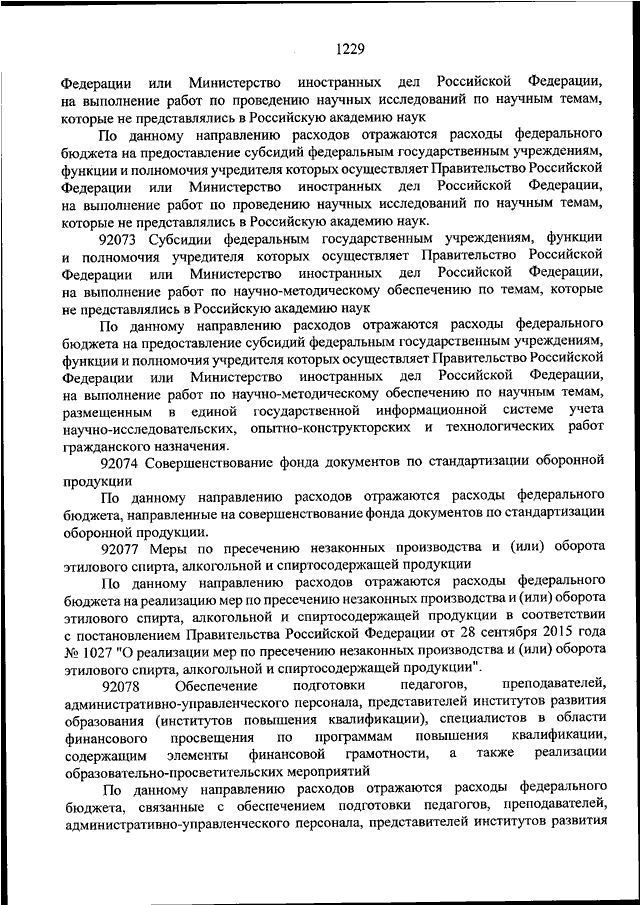 1229

Федерации или Министерство иностранных дел Российской Федерации, на выполнение работ по проведению научных исследований по научным темам, которые не представлялись в Российскую академию наук

По данному направлению расходов отражаются расходы федерального бюджета на предоставление субсидий федеральным государственным учреждениям, функции и полномочия учредителя которых осуществляет Правительство Российской Федерации или Министерство иностранных дел Российской Федерации, на выполнение работ по проведению научных исследований по научным темам, которые не представлялись в Российскую академию наук.

92073 Субсидии федеральным государственным учреждениям, функции и полномочия учредителя которых осуществляет Правительство Российской Федерации или Министерство иностранных дел Российской Федерации, на выполнение работ по научно-методическому обеспечению по темам, которые не представлялись в Российскую академию наук

По данному направлению расходов отражаются расходы федерального бюджета на предоставление субсидий федеральным государственным учреждениям, функции и полномочия учредителя которых осуществляет Правительство Российской Федерации или Министерство иностранных дел Российской Федерации, на выполнение работ по научно-методическому обеспечению по научным темам, размещенным в единой государственной информационной системе учета научно-исследовательских, опытно-конструкторских и технологических работ гражданского назначения.

92074 Совершенствование фонда документов по стандартизации оборонной продукции

По данному направлению расходов отражаются расходы федерального бюджета, направленные на совершенствование фонда документов по стандартизации оборонной продукции.

92077 Меры по пресечению незаконных производства и (или) оборота этилового спирта, алкогольной и спиртосодержащей продукции

По данному направлению расходов отражаются расходы федерального бюджета на реализацию мер по пресечению незаконных производства и (или) оборота этилового спирта, алкогольной и спиртосодержащей продукции в соответствии с постановлением Правительства Российской Федерации от 28 сентября 2015 года № 1027 "О реализации мер по пресечению незаконных производства и (или) оборота этилового спирта, алкогольной и спиртосодержащей продукции".

92078 Обеспечение подготовки педагогов, преподавателей, административно-управленческого персонала, представителей институтов развития образования (институтов повышения квалификации), специалистов в области финансового просвещения по программам повышения квалификации, содержащим элементы финансовой грамотности, а также реализации образовательно-просветительских мероприятий

По данному направлению расходов отражаются расходы федерального бюджета, связанные с обеспечением подготовки педагогов, преподавателей, административно-управленческого персонала, представителей институтов развития